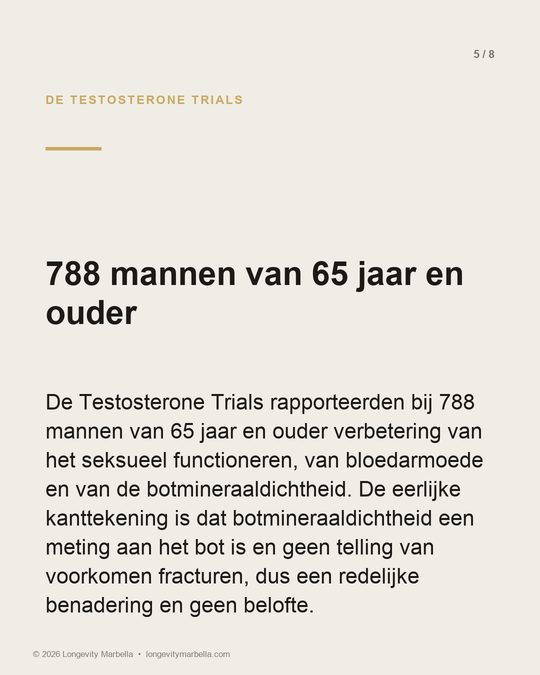 5 / 8

DE TESTOSTERONE TRIALS

788 mannen van 65 jaar en ouder

De Testosterone Trials rapporteerden bij 788 mannen van 65 jaar en ouder verbetering van het seksueel functioneren, van bloedarmoede en van de botmineraaldichtheid. De eerlijke kanttekening is dat botmineraaldichtheid een meting aan het bot is en geen telling van voorkomen fracturen, dus een redelijke benadering en geen belofte.

© 2026 Longevity Marbella • longevitymarbella.com